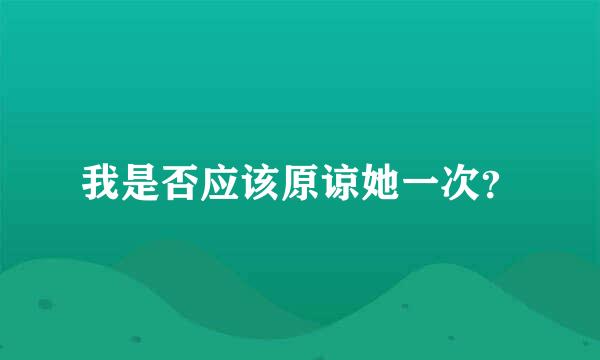 我是否应该原谅她一次?